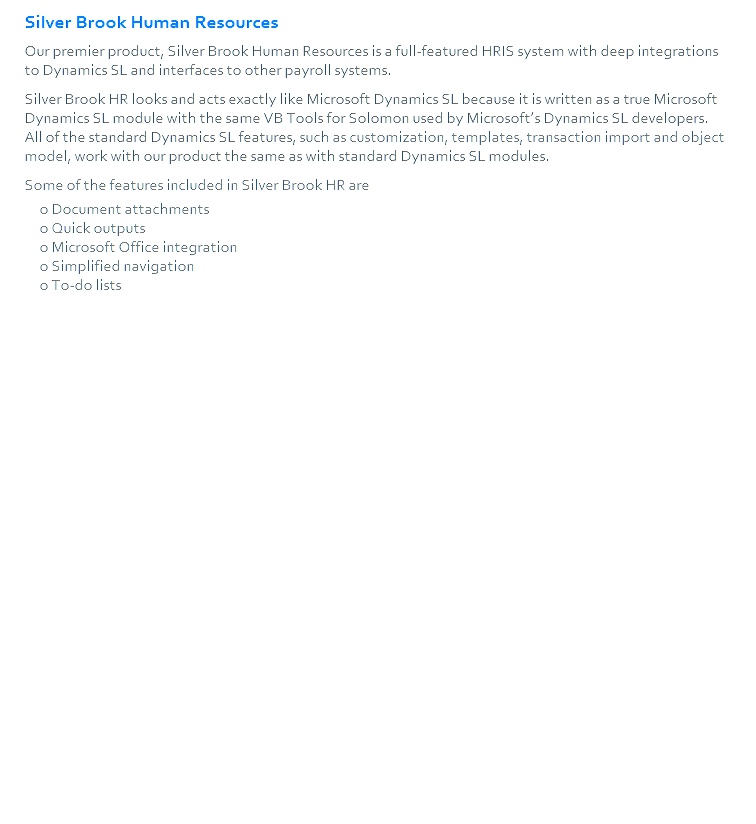 Silver Brook Human Resources

Our premier product, Silver Brook Human Resources is a full-featured HRIS system with deep integrations to Dynamics SL and interfaces to other payroll systems.

Silver Brook HR looks and acts exactly like Microsoft Dynamics SL because it is written as a true Microsoft Dynamics SL module with the same VB Tools for Solomon used by Microsoft's Dynamics SL developers. All of the standard Dynamics SL features, such as customization, templates, transaction import and object model, work with our product the same as with standard Dynamics SL modules.

Some of the features included in Silver Brook HR are

o Document attachments
o Quick outputs
o Microsoft Office integration
o Simplified navigation
o To-do lists